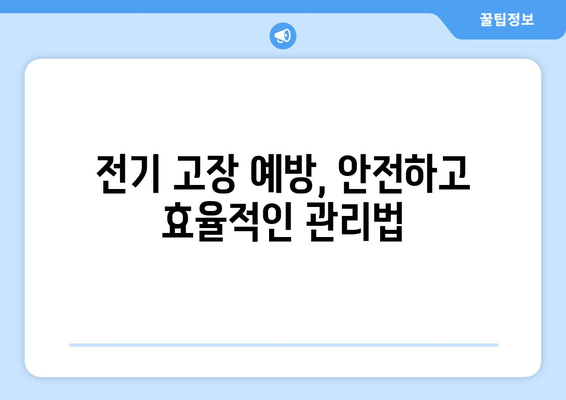 꿀팁정보

전기 고장 예방, 안전하고 효율적인 관리법